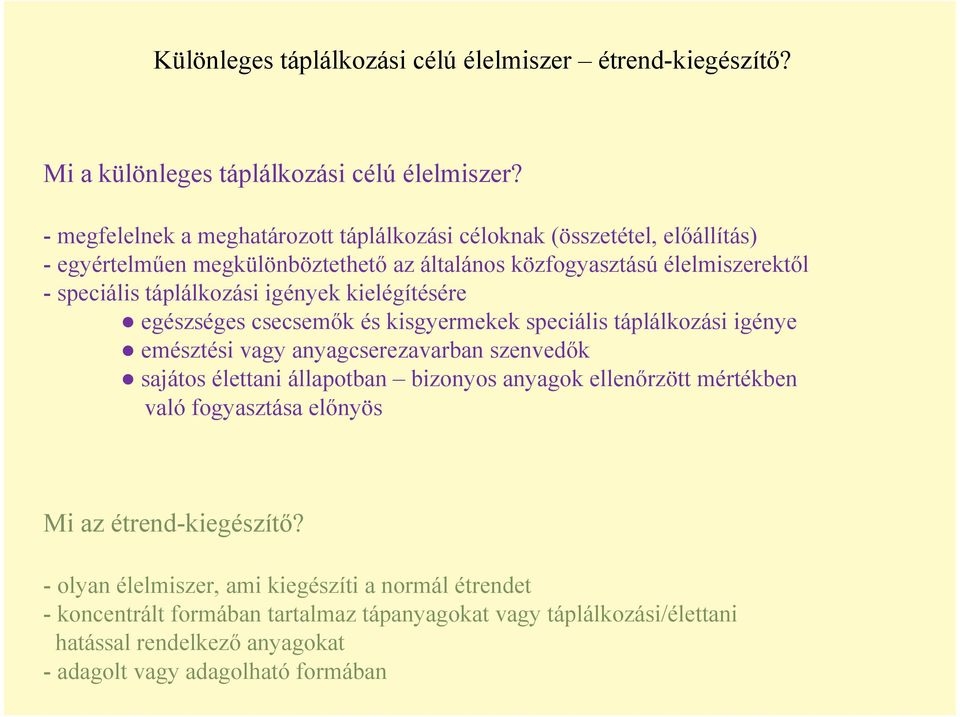 Különleges táplálkozási célú élelmiszer – étrend-kiegészítő?

Mi a különleges táplálkozási célú élelmiszer?

- megfelelnek a meghatározott táplálkozási céloknak (összetétel, előállítás)
- egyértelműen megkülönböztethető az általános közfogyasztású élelmiszerektől
- speciális táplálkozási igények kielégítésére
● egészséges csecsemők és kisgyermekek speciális táplálkozási igénye
● emésztési vagy anyagcserezavarban szenvedők
● sajátos élettani állapotban – bizonyos anyagok ellenőrzött mértékben való fogyasztása előnyös

Mi az étrend-kiegészítő?

- olyan élelmiszer, ami kiegészíti a normál étrendet
- koncentrált formában tartalmaz tápanyagokat vagy táplálkozási/élettani hatással rendelkező anyagokat
- adagolt vagy adagolható formában